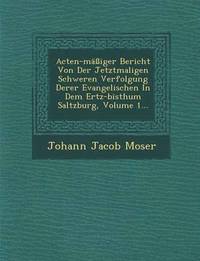 Acten-mäßiger Bericht Von Der Jetztmaligen Schweren Verfolgung Derer Evangelischen In Dem Ertz-bisthum Saltzburg, Volume 1...

Johann Jacob Moser